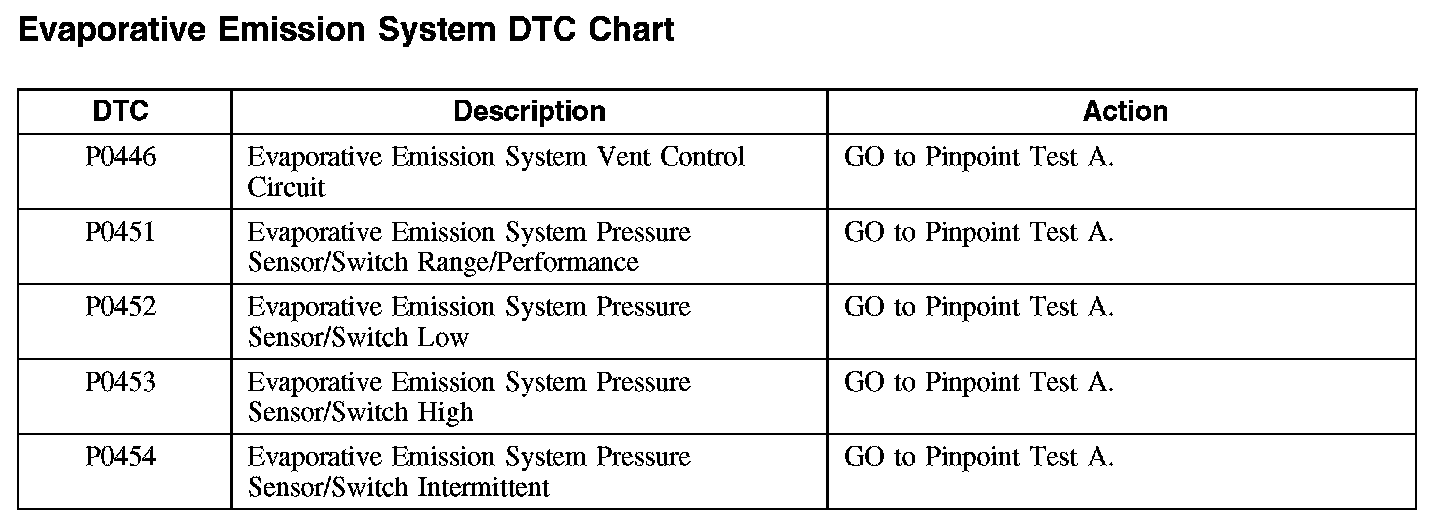 Evaporative Emission System DTC Chart

| DTC | Description | Action |
|---|---|---|
| P0446 | Evaporative Emission System Vent Control Circuit | GO to Pinpoint Test A. |
| P0451 | Evaporative Emission System Pressure Sensor/Switch Range/Performance | GO to Pinpoint Test A. |
| P0452 | Evaporative Emission System Pressure Sensor/Switch Low | GO to Pinpoint Test A. |
| P0453 | Evaporative Emission System Pressure Sensor/Switch High | GO to Pinpoint Test A. |
| P0454 | Evaporative Emission System Pressure Sensor/Switch Intermittent | GO to Pinpoint Test A. |